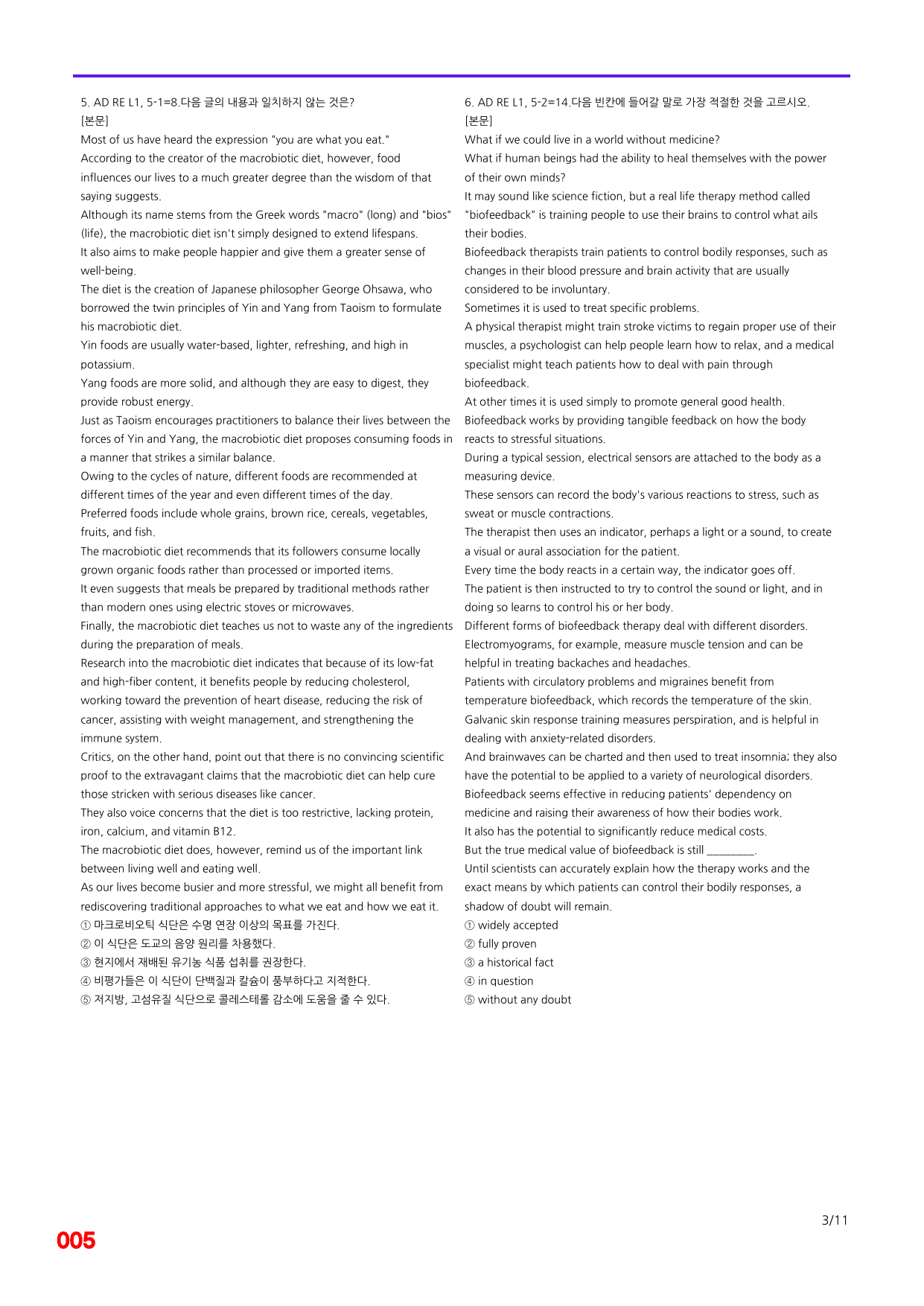 5. AD RE L1, 5-1=8.다음 글의 내용과 일치하지 않는 것은?
[본문]
Most of us have heard the expression "you are what you eat."
According to the creator of the macrobiotic diet, however, food influences our lives to a much greater degree than the wisdom of that saying suggests.
Although its name stems from the Greek words "macro" (long) and "bios" (life), the macrobiotic diet isn't simply designed to extend lifespans.
It also aims to make people happier and give them a greater sense of well-being.
The diet is the creation of Japanese philosopher George Ohsawa, who borrowed the twin principles of Yin and Yang from Taoism to formulate his macrobiotic diet.
Yin foods are usually water-based, lighter, refreshing, and high in potassium.
Yang foods are more solid, and although they are easy to digest, they provide robust energy.
Just as Taoism encourages practitioners to balance their lives between the forces of Yin and Yang, the macrobiotic diet proposes consuming foods in a manner that strikes a similar balance.
Owing to the cycles of nature, different foods are recommended at different times of the year and even different times of the day.
Preferred foods include whole grains, brown rice, cereals, vegetables, fruits, and fish.
The macrobiotic diet recommends that its followers consume locally grown organic foods rather than processed or imported items.
It even suggests that meals be prepared by traditional methods rather than modern ones using electric stoves or microwaves.
Finally, the macrobiotic diet teaches us not to waste any of the ingredients during the preparation of meals.
Research into the macrobiotic diet indicates that because of its low-fat and high-fiber content, it benefits people by reducing cholesterol, working toward the prevention of heart disease, reducing the risk of cancer, assisting with weight management, and strengthening the immune system.
Critics, on the other hand, point out that there is no convincing scientific proof to the extravagant claims that the macrobiotic diet can help cure those stricken with serious diseases like cancer.
They also voice concerns that the diet is too restrictive, lacking protein, iron, calcium, and vitamin B12.
The macrobiotic diet does, however, remind us of the important link between living well and eating well.
As our lives become busier and more stressful, we might all benefit from rediscovering traditional approaches to what we eat and how we eat it.
① 마크로비오틱 식단은 수명 연장 이상의 목표를 가진다.
② 이 식단은 도교의 음양 원리를 차용했다.
③ 현지에서 재배된 유기농 식품 섭취를 권장한다.
④ 비평가들은 이 식단이 단백질과 칼슘이 풍부하다고 지적한다.
⑤ 저지방, 고섬유질 식단으로 콜레스테롤 감소에 도움을 줄 수 있다.

6. AD RE L1, 5-2=14.다음 빈칸에 들어갈 말로 가장 적절한 것을 고르시오.
[본문]
What if we could live in a world without medicine?
What if human beings had the ability to heal themselves with the power of their own minds?
It may sound like science fiction, but a real life therapy method called "biofeedback" is training people to use their brains to control what ails their bodies.
Biofeedback therapists train patients to control bodily responses, such as changes in their blood pressure and brain activity that are usually considered to be involuntary.
Sometimes it is used to treat specific problems.
A physical therapist might train stroke victims to regain proper use of their muscles, a psychologist can help people learn how to relax, and a medical specialist might teach patients how to deal with pain through biofeedback.
At other times it is used simply to promote general good health.
Biofeedback works by providing tangible feedback on how the body reacts to stressful situations.
During a typical session, electrical sensors are attached to the body as a measuring device.
These sensors can record the body's various reactions to stress, such as sweat or muscle contractions.
The therapist then uses an indicator, perhaps a light or a sound, to create a visual or aural association for the patient.
Every time the body reacts in a certain way, the indicator goes off.
The patient is then instructed to try to control the sound or light, and in doing so learns to control his or her body.
Different forms of biofeedback therapy deal with different disorders.
Electromyograms, for example, measure muscle tension and can be helpful in treating backaches and headaches.
Patients with circulatory problems and migraines benefit from temperature biofeedback, which records the temperature of the skin.
Galvanic skin response training measures perspiration, and is helpful in dealing with anxiety-related disorders.
And brainwaves can be charted and then used to treat insomnia; they also have the potential to be applied to a variety of neurological disorders.
Biofeedback seems effective in reducing patients' dependency on medicine and raising their awareness of how their bodies work.
It also has the potential to significantly reduce medical costs.
But the true medical value of biofeedback is still ____.
Until scientists can accurately explain how the therapy works and the exact means by which patients can control their bodily responses, a shadow of doubt will remain.
① widely accepted
② fully proven
③ a historical fact
④ in question
⑤ without any doubt

3/11

005